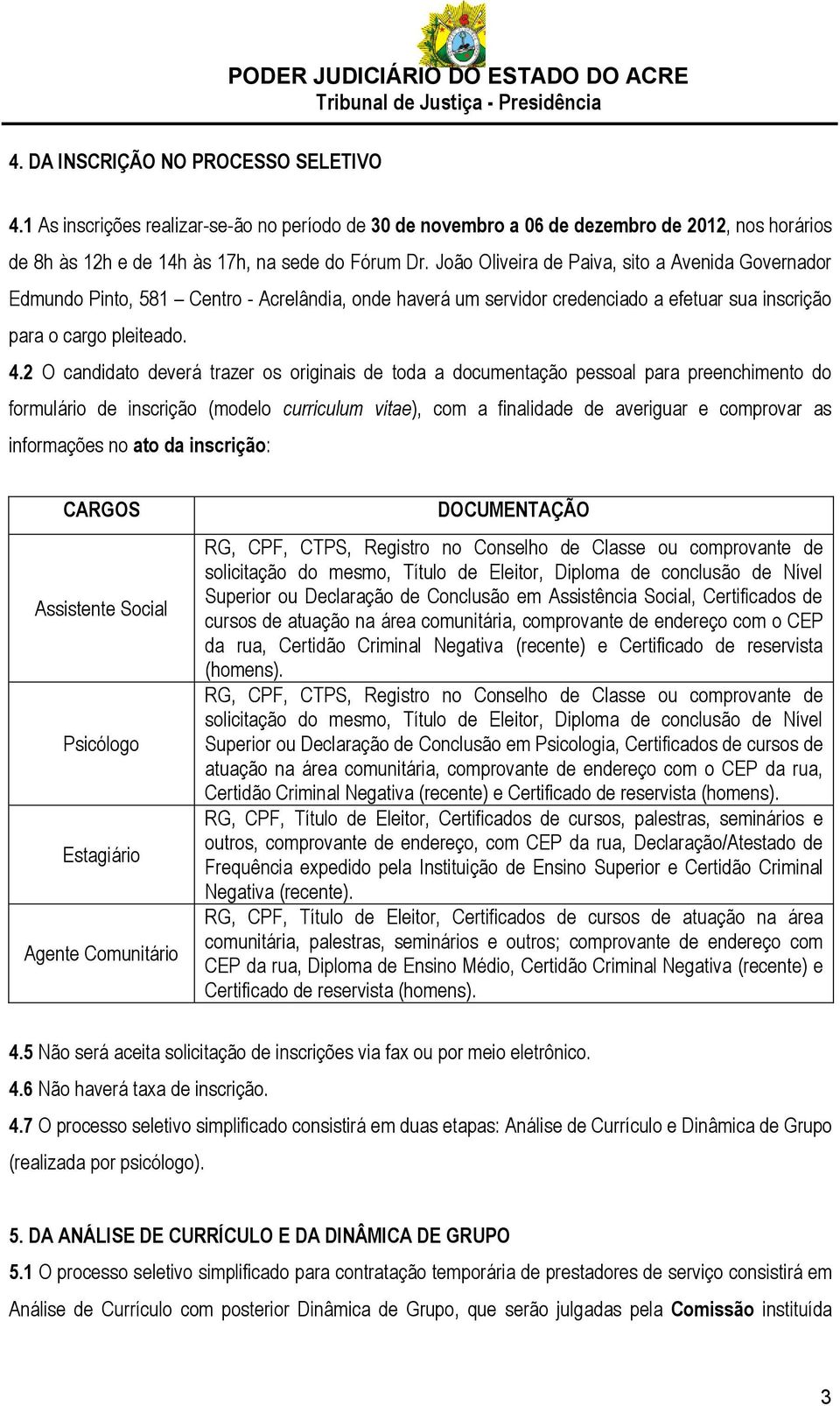 PODER JUDICIÁRIO DO ESTADO DO ACRE
Tribunal de Justiça - Presidência

4. DA INSCRIÇÃO NO PROCESSO SELETIVO

4.1 As inscrições realizar-se-ão no período de 30 de novembro a 06 de dezembro de 2012, nos horários de 8h às 12h e de 14h às 17h, na sede do Fórum Dr. João Oliveira de Paiva, sito a Avenida Governador Edmundo Pinto, 581 – Centro - Acrelândia, onde haverá um servidor credenciado a efetuar sua inscrição para o cargo pleiteado.

4.2 O candidato deverá trazer os originais de toda a documentação pessoal para preenchimento do formulário de inscrição (modelo curriculum vitae), com a finalidade de averiguar e comprovar as informações no ato da inscrição:

| CARGOS | DOCUMENTAÇÃO |
|---|---|
| Assistente Social | RG, CPF, CTPS, Registro no Conselho de Classe ou comprovante de solicitação do mesmo, Titulo de Eleitor, Diploma de conclusão de Nível Superior ou Declaração de Conclusão em Assistência Social, Certificados de cursos de atuação na área comunitária, comprovante de endereço com o CEP da rua, Certidão Criminal Negativa (recente) e Certificado de reservista (homens). |
| Psicólogo | RG, CPF, CTPS, Registro no Conselho de Classe ou comprovante de solicitação do mesmo, Titulo de Eleitor, Diploma de conclusão de Nível Superior ou Declaração de Conclusão em Psicologia, Certificados de cursos de atuação na área comunitária, comprovante de endereço com o CEP da rua, Certidão Criminal Negativa (recente) e Certificado de reservista (homens). |
| Estagiário | RG, CPF, Título de Eleitor, Certificados de cursos, palestras, seminários e outros, comprovante de endereço, com CEP da rua, Declaração/Atestado de Frequência expedido pela Instituição de Ensino Superior e Certidão Criminal Negativa (recente). |
| Agente Comunitário | RG, CPF, Título de Eleitor, Certificados de cursos de atuação na área comunitária, palestras, seminários e outros; comprovante de endereço com CEP da rua, Diploma de Ensino Médio, Certidão Criminal Negativa (recente) e Certificado de reservista (homens). |

4.5 Não será aceita solicitação de inscrições via fax ou por meio eletrônico.
4.6 Não haverá taxa de inscrição.
4.7 O processo seletivo simplificado consistirá em duas etapas: Análise de Currículo e Dinâmica de Grupo (realizada por psicólogo).

5. DA ANÁLISE DE CURRÍCULO E DA DINÂMICA DE GRUPO
5.1 O processo seletivo simplificado para contratação temporária de prestadores de serviço consistirá em Análise de Currículo com posterior Dinâmica de Grupo, que serão julgadas pela Comissão instituída

3